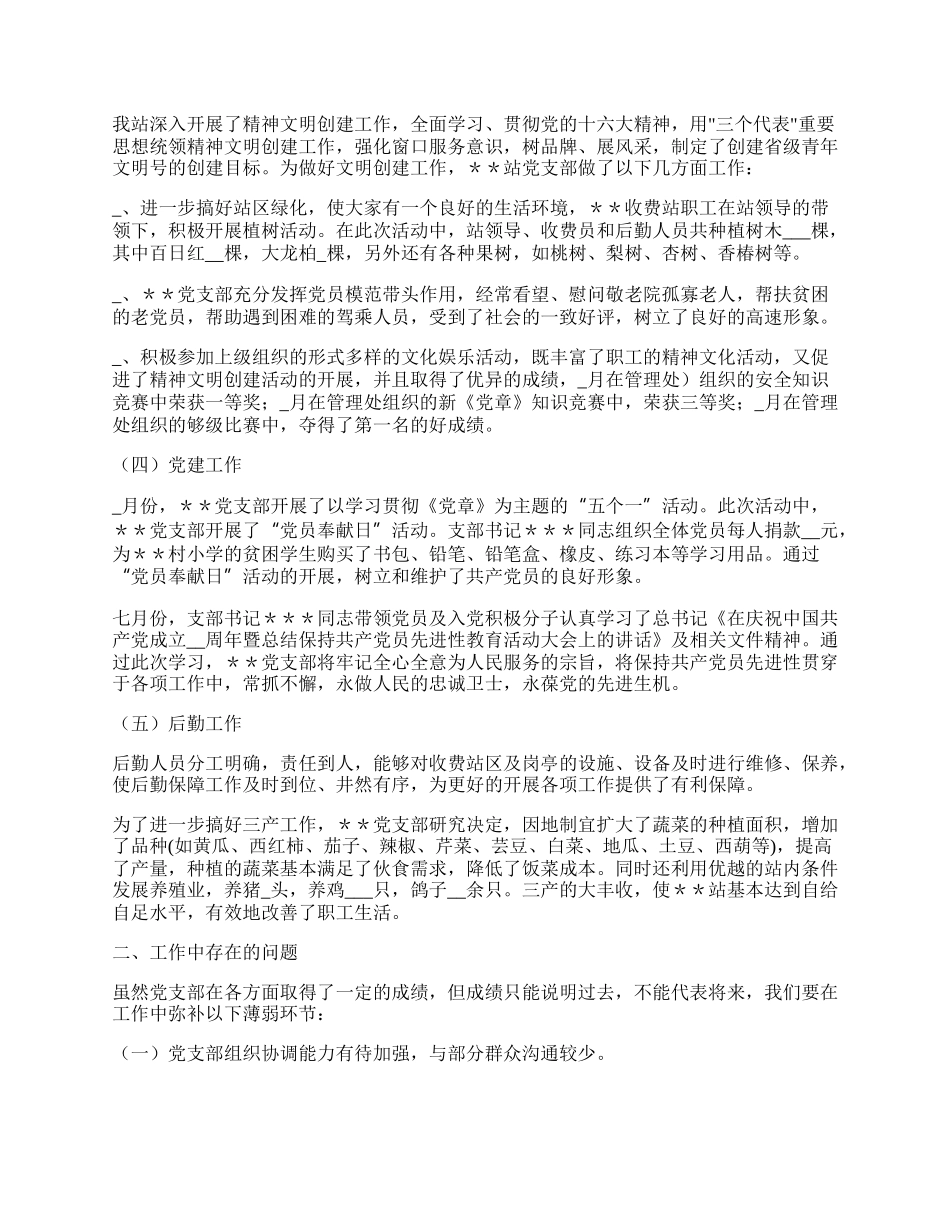 我站深入开展了精神文明创建工作，全面学习、贯彻党的十六大精神，用"三个代表"重要思想统领精神文明创建工作，强化窗口服务意识，树品牌、展风采，制定了创建省级青年文明号的创建目标。为做好文明创建工作，＊＊站党支部做了以下几方面工作：

_、进一步搞好站区绿化，使大家有一个良好的生活环境，＊＊收费站职工在站领导的带领下，积极开展植树活动。在此次活动中，站领导、收费员和后勤人员共种植树木___棵，其中百日红__棵，大龙柏_棵，另外还有各种果树，如桃树、梨树、杏树、香椿树等。

_、＊＊党支部充分发挥党员模范带头作用，经常看望、慰问敬老院孤寡老人，帮扶贫困的老党员，帮助遇到困难的驾乘人员，受到了社会的一致好评，树立了良好的高速形象。

_、积极参加上级组织的形式多样的文化娱乐活动，既丰富了职工的精神文化活动，又促进了精神文明创建活动的开展，并且取得了优异的成绩，_月在管理处）组织的安全知识竞赛中荣获一等奖；_月在管理处组织的新《党章》知识竞赛中，荣获三等奖；_月在管理处组织的够级比赛中，夺得了第一名的好成绩。

（四）党建工作

_月份，＊＊党支部开展了以学习贯彻《党章》为主题的“五个一”活动。此次活动中，＊＊党支部开展了“党员奉献日”活动。支部书记＊＊＊同志组织全体党员每人捐款__元，为＊＊村小学的贫困学生购买了书包、铅笔、铅笔盒、橡皮、练习本等学习用品。通过“党员奉献日”活动的开展，树立和维护了共产党员的良好形象。

七月份，支部书记＊＊＊同志带领党员及入党积极分子认真学习了总书记《在庆祝中国共产党成立__周年暨总结保持共产党员先进性教育活动大会上的讲话》及相关文件精神。通过此次学习，＊＊党支部将牢记全心全意为人民服务的宗旨，将保持共产党员先进性贯穿于各项工作中，常抓不懈，永做人民的忠诚卫士，永葆党的先进生机。

（五）后勤工作

后勤人员分工明确，责任到人，能够对收费站区及岗亭的设施、设备及时进行维修、保养，使后勤保障工作及时到位、井然有序，为更好的开展各项工作提供了有利保障。

为了进一步搞好三产工作，＊＊党支部研究决定，因地制宜扩大了蔬菜的种植面积，增加了品种(如黄瓜、西红柿、茄子、辣椒、芹菜、芸豆、白菜、地瓜、土豆、西葫等)，提高了产量，种植的蔬菜基本满足了伙食需求，降低了饭菜成本。同时还利用优越的站内条件发展养殖业，养猪_头，养鸡___只，鸽子__余只。三产的大丰收，使＊＊站基本达到自给自足水平，有效地改善了职工生活。

二、工作中存在的问题

虽然党支部在各方面取得了一定的成绩，但成绩只能说明过去，不能代表将来，我们要在工作中弥补以下薄弱环节：

（一）党支部组织协调能力有待加强，与部分群众沟通较少。